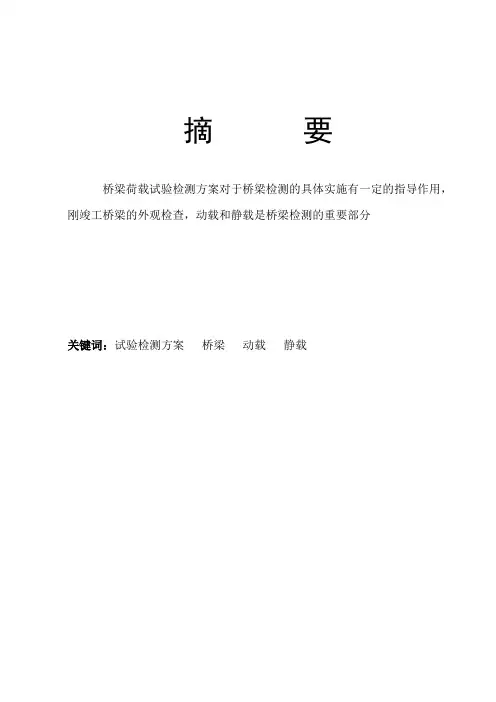 摘 要

桥梁荷载试验检测方案对于桥梁检测的具体实施有一定的指导作用，刚竣工桥梁的外观检查，动载和静载是桥梁检测的重要部分

关键词：试验检测方案 桥梁 动载 静载